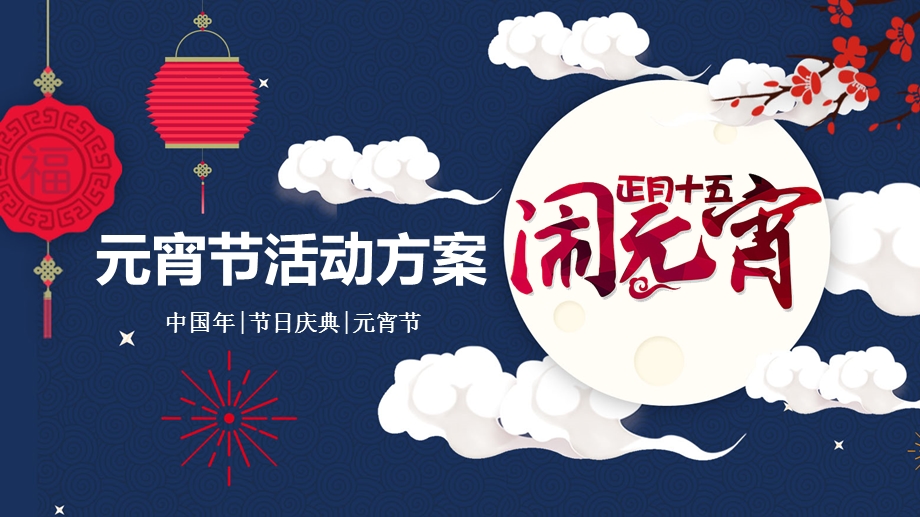 福

元宵节活动方案

中国年|节日庆典|元宵节

正月十五

闹元宵